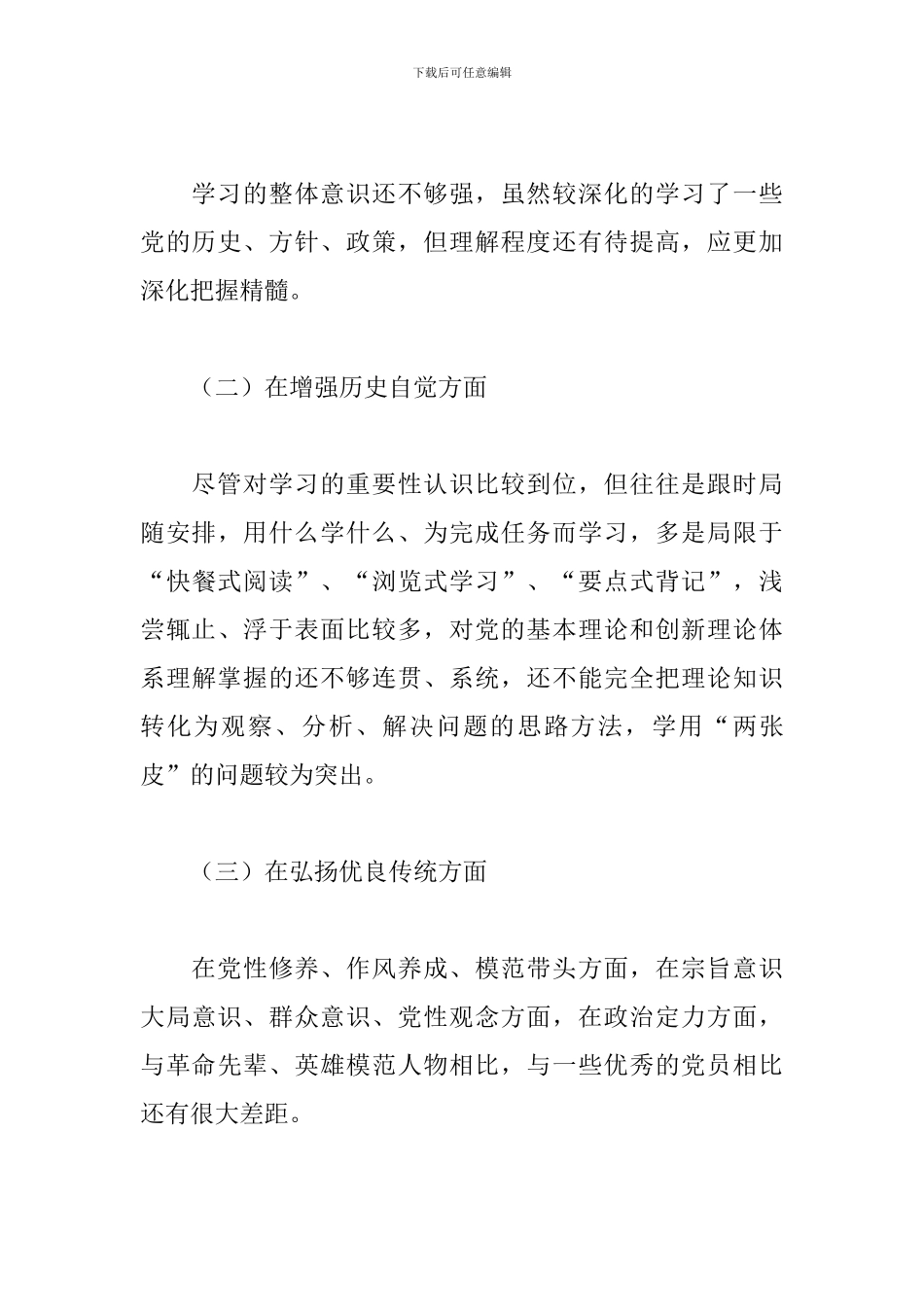 下载后可任意编辑

学习的整体意识还不够强，虽然较深化的学习了一些党的历史、方针、政策，但理解程度还有待提高，应更加深化把握精髓。

（二）在增强历史自觉方面

尽管对学习的重要性认识比较到位，但往往是跟时局随安排，用什么学什么、为完成任务而学习，多是局限于“快餐式阅读”、“浏览式学习”、“要点式背记”，浅尝辄止、浮于表面比较多，对党的基本理论和创新理论体系理解掌握的还不够连贯、系统，还不能完全把理论知识转化为观察、分析、解决问题的思路方法，学用“两张皮”的问题较为突出。

（三）在弘扬优良传统方面

在党性修养、作风养成、模范带头方面，在宗旨意识大局意识、群众意识、党性观念方面，在政治定力方面，与革命先辈、英雄模范人物相比，与一些优秀的党员相比还有很大差距。